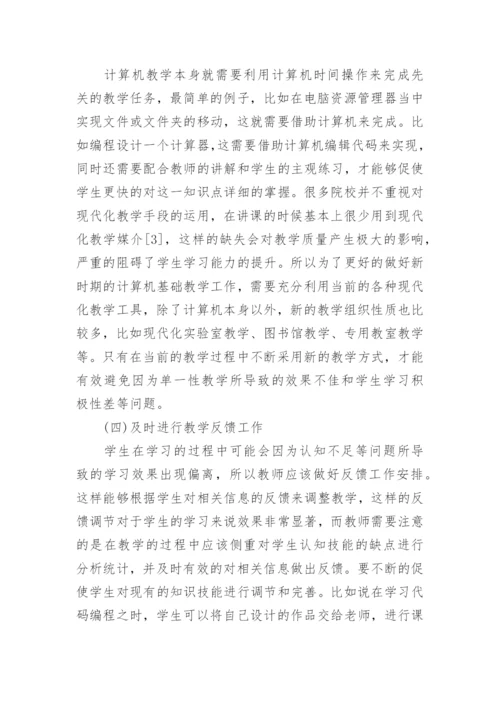 计算机教学本身就需要利用计算机时间操作来完成先关的教学任务，最简单的例子，比如在电脑资源管理器当中实现文件或文件夹的移动，这就需要借助计算机来完成。比如编程设计一个计算器，这需要借助计算机编辑代码来实现，同时还需要配合教师的讲解和学生的主观练习，才能够促使学生更快的对这一知识点详细的掌握。很多院校并不重视对现代化教学手段的运用，在讲课的时候基本上很少用到现代化教学媒介[3]，这样的缺失会对教学质量产生极大的影响，严重的阻碍了学生学习能力的提升。所以为了更好的做好新时期的计算机基础教学工作，需要充分利用当前的各种现代化教学工具，除了计算机本身以外，新的教学组织性质也比较多，比如现代化实验室教学、图书馆教学、专用教室教学等。只有在当前的教学过程中不断采用新的教学方式，才能有效避免因为单一性教学所导致的效果不佳和学生学习积极性差等问题。

(四)及时进行教学反馈工作

学生在学习的过程中可能会因为认知不足等问题所导致的学习效果出现偏离，所以教师应该做好反馈工作安排。这样能够根据学生对相关信息的反馈来调整教学，这样的反馈调节对于学生的学习来说效果非常显著，而教师需要注意的是在教学的过程中应该侧重对学生认知技能的缺点进行分析统计，并及时有效的对相关信息做出反馈。要不断的促使学生对现有的知识技能进行调节和完善。比如说在学习代码编程之时，学生可以将自己设计的作品交给老师，进行课